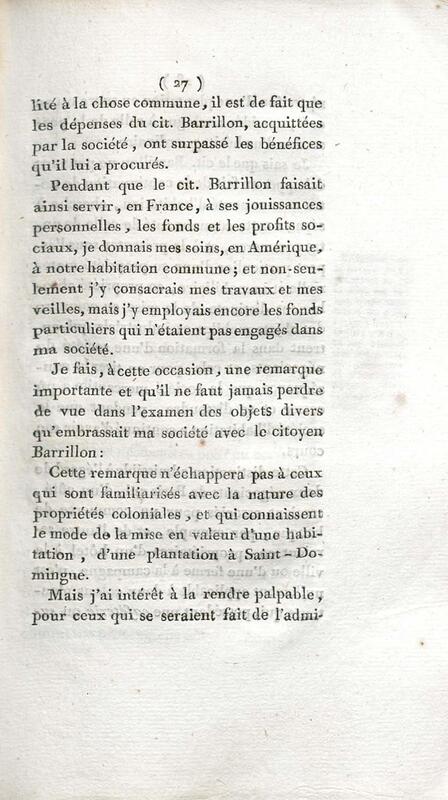 ( 27 )

lité à la chose commune, il est de fait que les dépenses du cit. Barrillon, acquittées par la société, ont surpassé les bénéfices qu'il lui a procurés.

Pendant que le cit. Barrillon faisait ainsi servir, en France, à ses jouissances personnelles, les fonds et les profits sociaux, je donnais mes soins, en Amérique, à notre habitation commune; et non-seulement j'y consacrais mes travaux et mes veilles, mais j'y employais encore les fonds particuliers qui n'étaient pas engagés dans ma société.

Je fais, à cette occasion, une remarque importante et qu'il ne faut jamais perdre de vue dans l'examen des objets divers qu'embrassait ma société avec le citoyen Barrillon:

Cette remarque n'échappera pas à ceux qui sont familiarisés avec la nature des propriétés coloniales, et qui connaissent le mode de la mise en valeur d'une habitation, d'une plantation à Saint-Domingue.

Mais j'ai intérêt à la rendre palpable, pour ceux qui se seraient fait de l'admi-